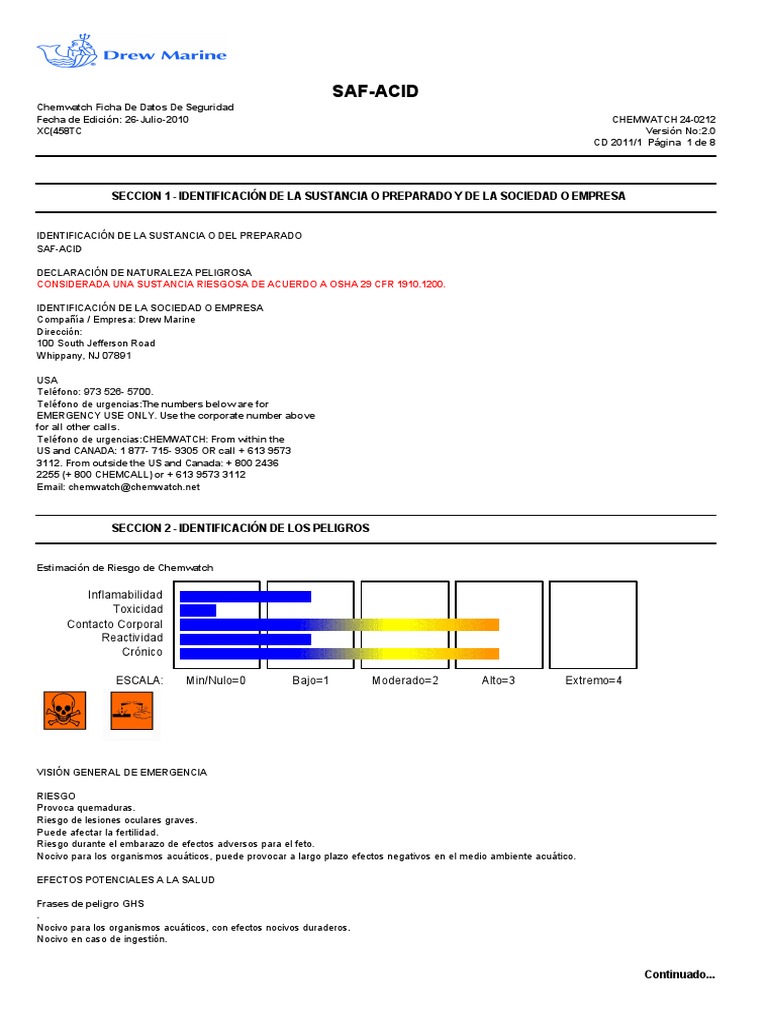 Drew Marine

SAF-ACID

Chemwatch Ficha De Datos De Seguridad
Fecha de Edición: 26-Julio-2010
XC(458TC

CHEMWATCH 24-0212
Versión No:2.0
CD 2011/1 Página 1 de 8

SECCION 1 - IDENTIFICACIÓN DE LA SUSTANCIA O PREPARADO Y DE LA SOCIEDAD O EMPRESA

IDENTIFICACIÓN DE LA SUSTANCIA O DEL PREPARADO
SAF-ACID

DECLARACIÓN DE NATURALEZA PELIGROSA
CONSIDERADA UNA SUSTANCIA RIESGOSA DE ACUERDO A OSHA 29 CFR 1910.1200.

IDENTIFICACIÓN DE LA SOCIEDAD O EMPRESA
Compañía / Empresa: Drew Marine
Dirección:
100 South Jefferson Road
Whippany, NJ 07891

USA
Teléfono: 973 526- 5700.
Teléfono de urgencias:The numbers below are for EMERGENCY USE ONLY. Use the corporate number above for all other calls.
Teléfono de urgencias:CHEMWATCH: From within the US and CANADA: 1 877- 715- 9305 OR call + 613 9573 3112. From outside the US and Canada: + 800 2436 2255 (+ 800 CHEMCALL) or + 613 9573 3112
Email: chemwatch@chemwatch.net

SECCION 2 - IDENTIFICACIÓN DE LOS PELIGROS

Estimación de Riesgo de Chemwatch

Inflamabilidad
Toxicidad
Contacto Corporal
Reactividad
Crónico

ESCALA: Min/Nulo=0 Bajo=1 Moderado=2 Alto=3 Extremo=4

VISIÓN GENERAL DE EMERGENCIA

RIESGO
Provoca quemaduras.
Riesgo de lesiones oculares graves.
Puede afectar la fertilidad.
Riesgo durante el embarazo de efectos adversos para el feto.
Nocivo para los organismos acuáticos, puede provocar a largo plazo efectos negativos en el medio ambiente acuático.

EFECTOS POTENCIALES A LA SALUD

Frases de peligro GHS
.
Nocivo para los organismos acuáticos, con efectos nocivos duraderos.
Nocivo en caso de ingestión.

Continuado...